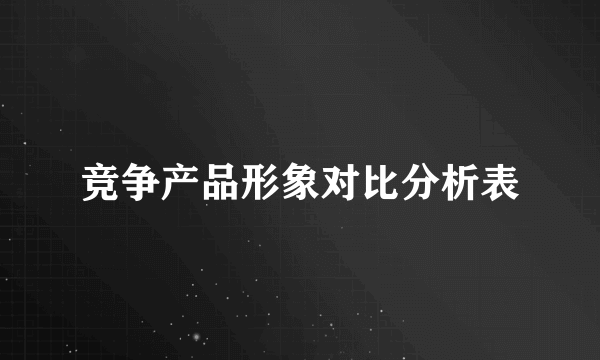 竞争产品形象对比分析表